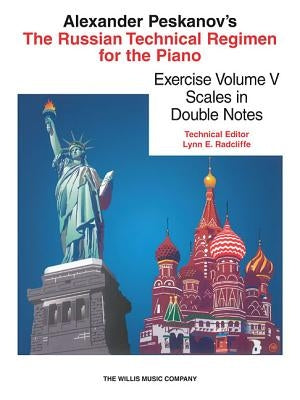 Alexander Peskanov's
The Russian Technical Regimen for the Piano

Exercise Volume V
Scales in Double Notes

Technical Editor
Lynn E. Radcliffe

THE WILLIS MUSIC COMPANY